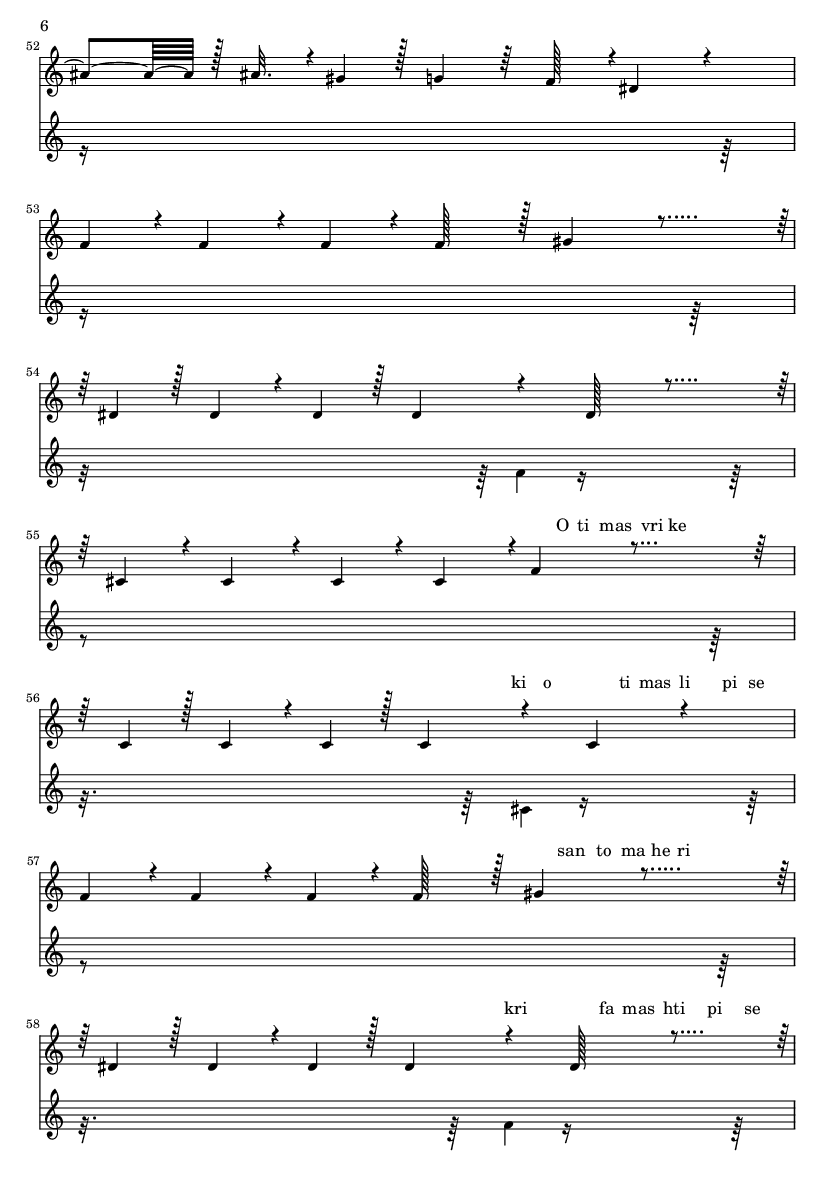 6

52

53

54

55

O ti mas vri ke

56

ki o ti mas li pi se

57

san to ma he ri

58

kri fa mas hti pi se